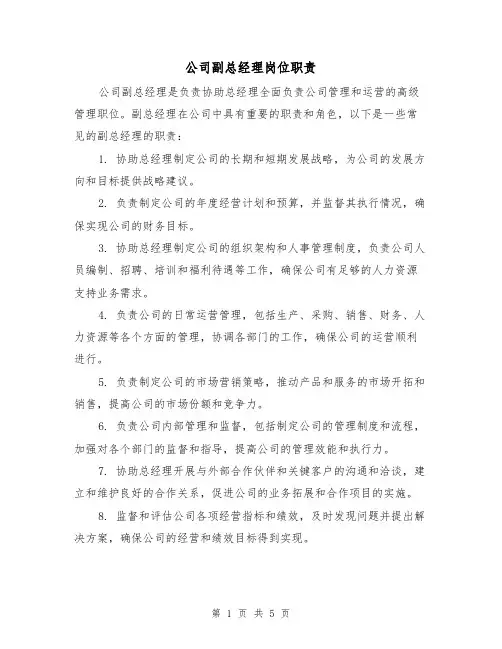 公司副总经理岗位职责

公司副总经理是负责协助总经理全面负责公司管理和运营的高级管理职位。副总经理在公司中具有重要的职责和角色，以下是一些常见的副总经理的职责：

1. 协助总经理制定公司的长期和短期发展战略，为公司的发展方向和目标提供战略建议。

2. 负责制定公司的年度经营计划和预算，并监督其执行情况，确保实现公司的财务目标。

3. 协助总经理制定公司的组织架构和人事管理制度，负责公司人员编制、招聘、培训和福利待遇等工作，确保公司有足够的人力资源支持业务需求。

4. 负责公司的日常运营管理，包括生产、采购、销售、财务、人力资源等各个方面的管理，协调各部门的工作，确保公司的运营顺利进行。

5. 负责制定公司的市场营销策略，推动产品和服务的市场开拓和销售，提高公司的市场份额和竞争力。

6. 负责公司内部管理和监督，包括制定公司的管理制度和流程，加强对各个部门的监督和指导，提高公司的管理效能和执行力。

7. 协助总经理开展与外部合作伙伴和关键客户的沟通和洽谈，建立和维护良好的合作关系，促进公司的业务拓展和合作项目的实施。

8. 监督和评估公司各项经营指标和绩效，及时发现问题并提出解决方案，确保公司的经营和绩效目标得到实现。

第 1 页 共 5 页